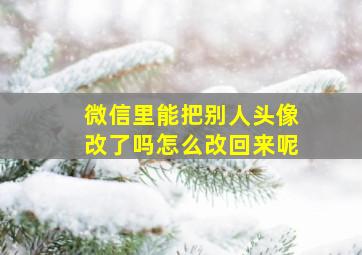 微信里能把别人头像改了吗怎么改回来呢